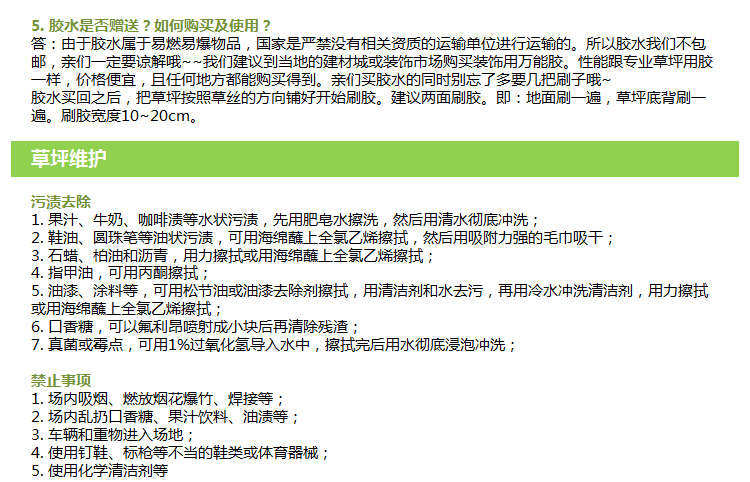 5.胶水是否赠送？如何购买及使用？

答：由于胶水属于易燃易爆物品，国家是严禁没有相关资质的运输单位进行运输的。所以胶水我们不包邮，亲们一定要谅解哦~~我们建议到当地的建材城或装饰市场购买装饰用万能胶。性能跟专业草坪用胶一样，价格便宜，且任何地方都能购买得到。亲们买胶水的同时别忘了多要几把刷子哦~

胶水买回之后，把草坪按照草丝的方向铺好开始刷胶。建议两面刷胶。即：地面刷一遍，草坪底背刷一遍。刷胶宽度10~20cm。

草坪维护

污渍去除
1.果汁、牛奶、咖啡渍等水状污渍，先用肥皂水擦洗，然后用清水彻底冲洗；
2.鞋油、圆珠笔等油状污渍，可用海绵蘸上全氯乙烯擦拭，然后用吸附力强的毛巾吸干；
3.石蜡、柏油和沥青，用力擦拭或用海绵蘸上全氯乙烯擦拭；
4.指甲油，可用丙酮擦拭；
5.油漆、涂料等，可用松节油或油漆去除剂擦拭，用清洁剂和水去污，再用冷水冲洗清洁剂，用力擦拭或用海绵蘸上全氯乙烯擦拭；
6.口香糖，可以氟利昂喷射成小块后再清除残渣；
7.真菌或霉点，可用1%过氧化氢导入水中，擦拭完后用水彻底浸泡冲洗；

禁止事项
1.场内吸烟、燃放烟花爆竹、焊接等；
2.场内乱扔口香糖、果汁饮料、油渍等；
3.车辆和重物进入场地；
4.使用钉鞋、标枪等不当的鞋类或体育器械；
5.使用化学清洁剂等